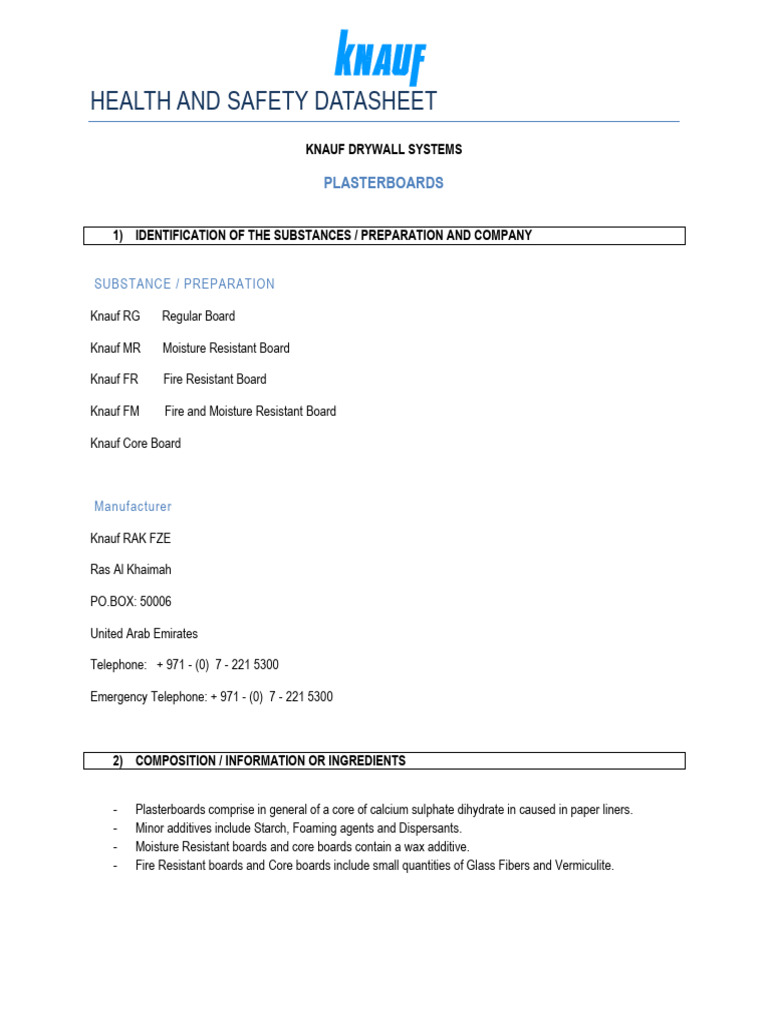 KNAUF

HEALTH AND SAFETY DATASHEET

KNAUF DRYWALL SYSTEMS

PLASTERBOARDS

1) IDENTIFICATION OF THE SUBSTANCES / PREPARATION AND COMPANY

SUBSTANCE / PREPARATION

Knauf RG Regular Board

Knauf MR Moisture Resistant Board

Knauf FR Fire Resistant Board

Knauf FM Fire and Moisture Resistant Board

Knauf Core Board

Manufacturer

Knauf RAK FZE

Ras Al Khaimah

PO.BOX: 50006

United Arab Emirates

Telephone: + 971 - (0) 7 - 221 5300

Emergency Telephone: + 971 - (0) 7 - 221 5300

2) COMPOSITION / INFORMATION OR INGREDIENTS

- Plasterboards comprise in general of a core of calcium sulphate dihydrate in caused in paper liners.
- Minor additives include Starch, Foaming agents and Dispersants.
- Moisture Resistant boards and core boards contain a wax additive.
- Fire Resistant boards and Core boards include small quantities of Glass Fibers and Vermiculite.